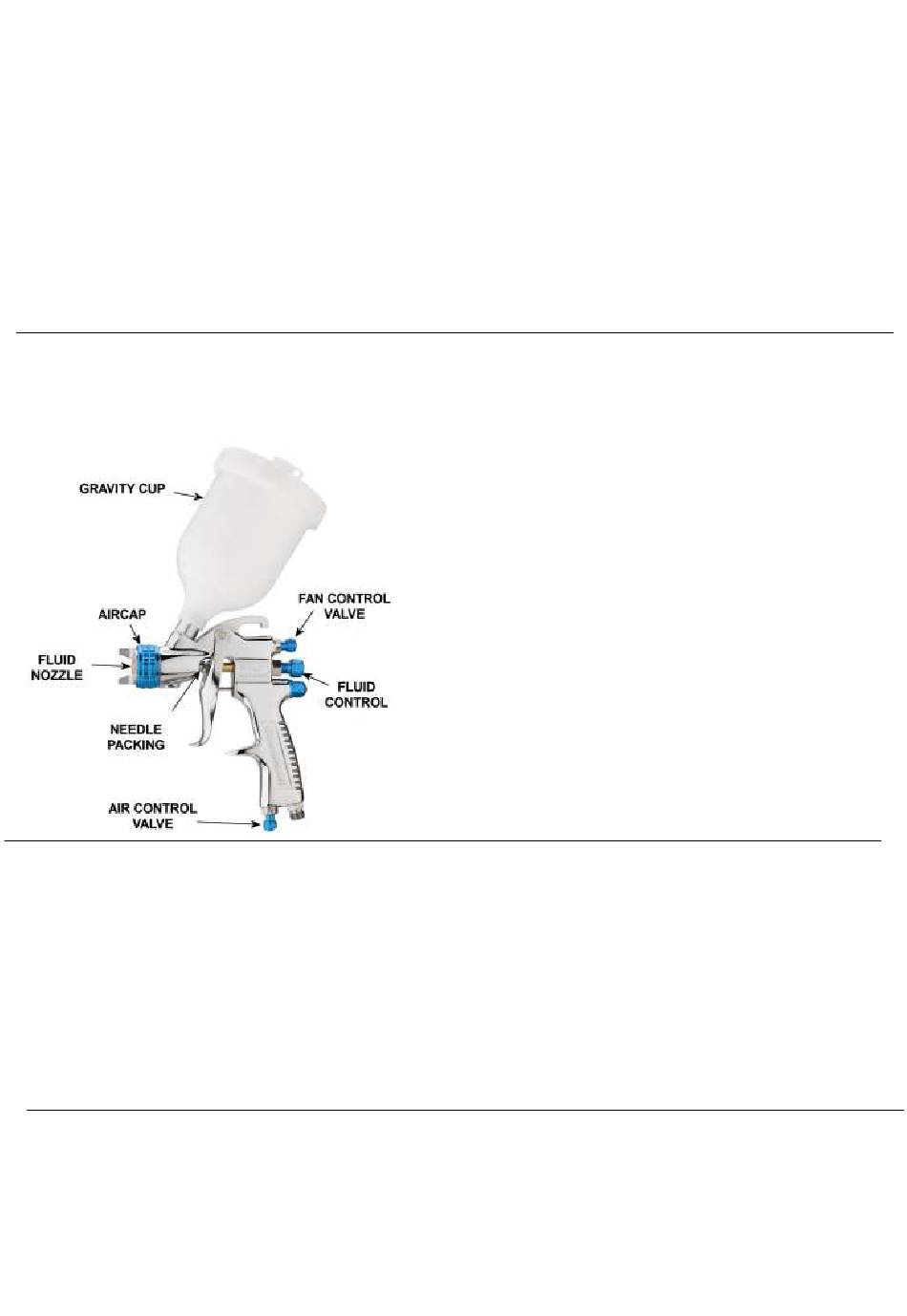 GRAVITY CUP

AIRCAP

FAN CONTROL VALVE

FLUID NOZZLE

FLUID CONTROL

NEEDLE PACKING

AIR CONTROL VALVE